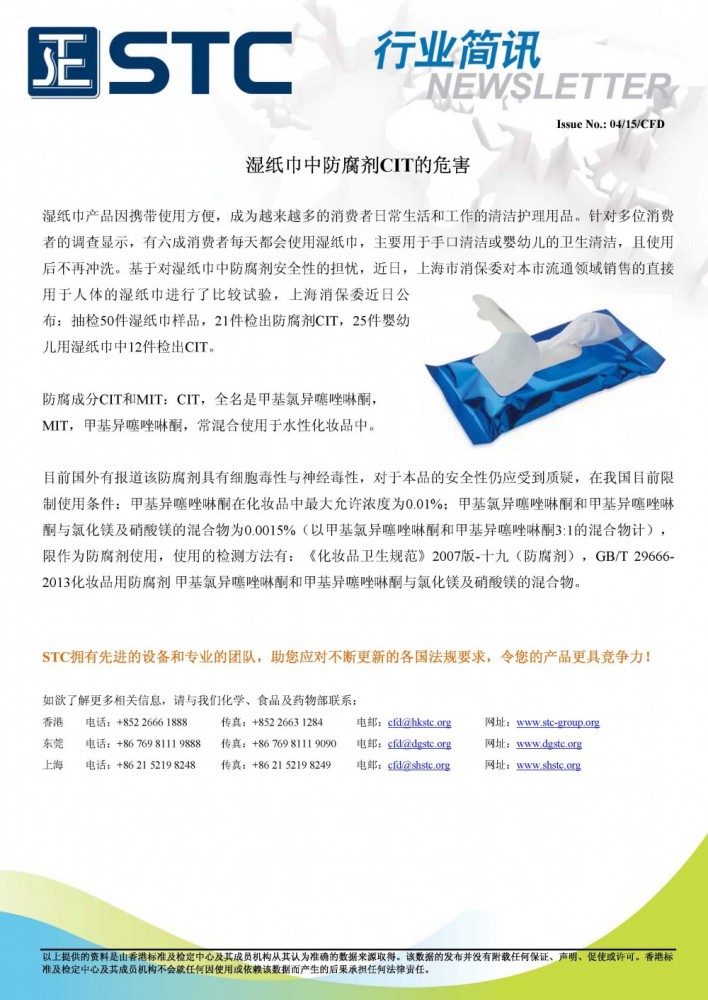 STC

行业简讯
NEWSLETTER

Issue No.: 04/15/CFD

湿纸巾中防腐剂CIT的危害

湿纸巾产品因携带使用方便，成为越来越多的消费者日常生活和工作的清洁护理用品。针对多位消费者的调查显示，有六成消费者每天都会使用湿纸巾，主要用于手口清洁或婴幼儿的卫生清洁，且使用后不再冲洗。基于对湿纸巾中防腐剂安全性的担忧，近日，上海市消保委对本市流通领域销售的直接用于人体的湿纸巾进行了比较试验，上海消保委近日公布：抽检50件湿纸巾样品，21件检出防腐剂CIT，25件婴幼儿用湿纸巾中12件检出CIT。

防腐成分CIT和MIT：CIT，全名是甲基氯异噻唑啉酮，MIT，甲基异噻唑啉酮，常混合使用于水性化妆品中。

目前国外有报道该防腐剂具有细胞毒性与神经毒性，对于本品的安全性仍应受到质疑，在我国目前限制使用条件：甲基异噻唑啉酮在化妆品中最大允许浓度为0.01%；甲基氯异噻唑啉酮和甲基异噻唑啉酮与氯化镁及硝酸镁的混合物为0.0015%（以甲基氯异噻唑啉酮和甲基异噻唑啉酮3:1的混合物计），限作为防腐剂使用，使用的检测方法有：《化妆品卫生规范》2007版-十九（防腐剂），GB/T 29666-2013化妆品用防腐剂 甲基氯异噻唑啉酮和甲基异噻唑啉酮与氯化镁及硝酸镁的混合物。

STC拥有先进的设备和专业的团队，助您应对不断更新的各国法规要求，令您的产品更具竞争力！

如欲了解更多相关信息，请与我们化学、食品及药物部联系：

| 香港 | 电话：+852 2666 1888 | 传真：+852 2663 1284 | 电邮：cfd@hkstc.org | 网址：www.stc-group.org |
|---|---|---|---|---|
| 东莞 | 电话：+86 769 8111 9888 | 传真：+86 769 8111 9090 | 电邮：cfd@dgstc.org | 网址：www.dgstc.org |
| 上海 | 电话：+86 21 5219 8248 | 传真：+86 21 5219 8249 | 电邮：cfd@shstc.org | 网址：www.shstc.org |

以上提供的资料是由香港标准及检定中心及其成员机构从其认为准确的数据来源取得。该数据的发布并没有附载任何保证、声明、促使或许可。香港标准及检定中心及其成员机构不会就任何因使用或依赖该数据而产生的后果承担任何法律责任。